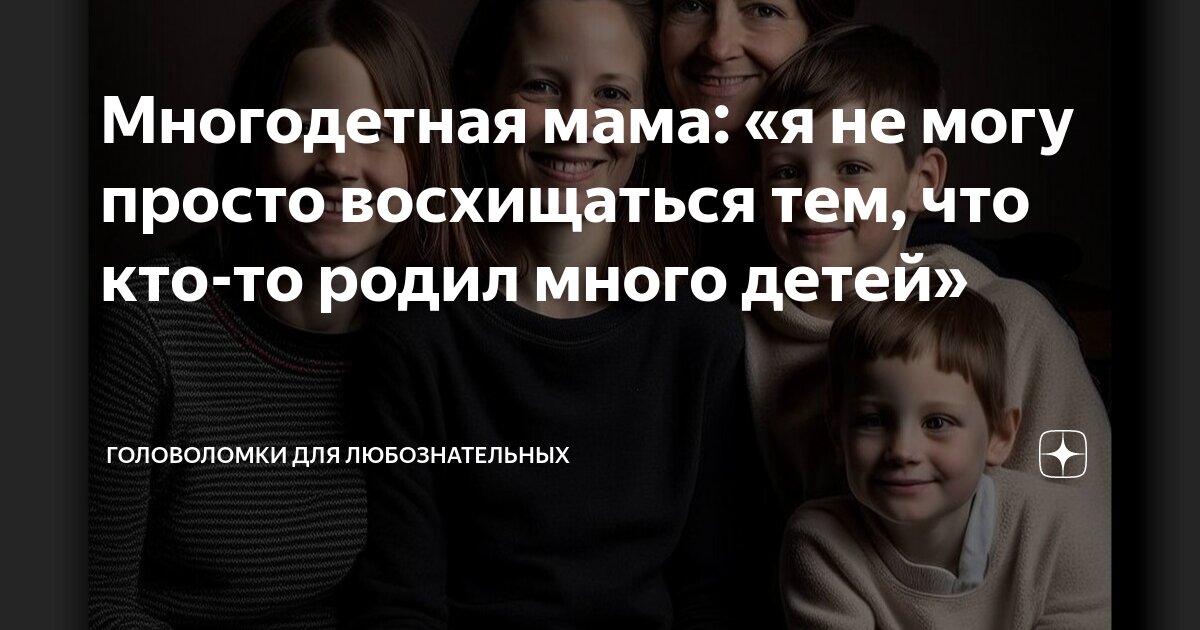 Многодетная мама: «я не могу просто восхищаться тем, что кто-то родил много детей»

ГОЛОВОЛОМКИ ДЛЯ ЛЮБОЗНАТЕЛЬНЫХ